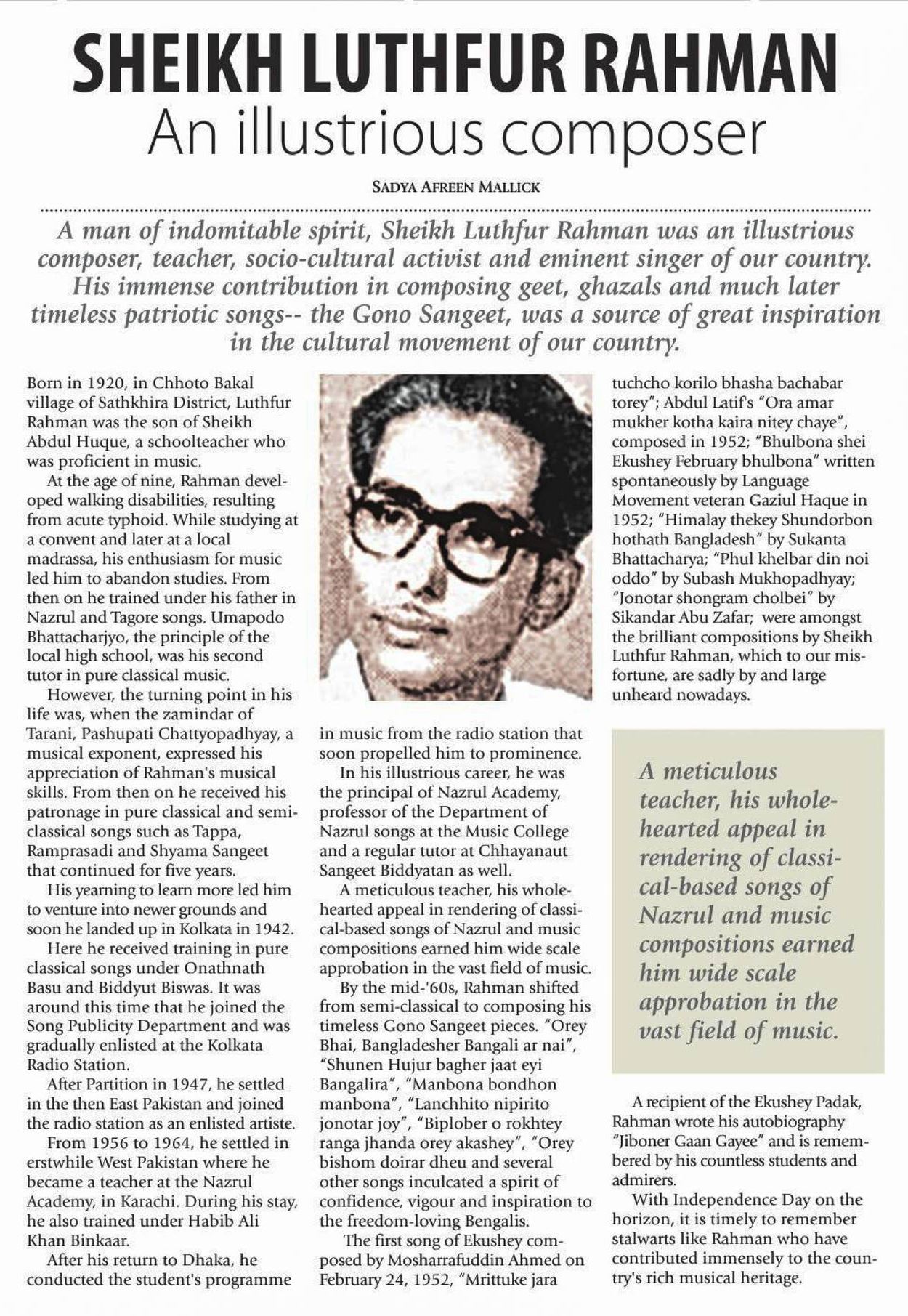 SHEIKH LUTHFUR RAHMAN
An illustrious composer

SADYA AFREEN MALLICK

A man of indomitable spirit, Sheikh Luthfur Rahman was an illustrious composer, teacher, socio-cultural activist and eminent singer of our country. His immense contribution in composing geet, ghazals and much later timeless patriotic songs-- the Gono Sangeet, was a source of great inspiration in the cultural movement of our country.

Born in 1920, in Chhoto Bakal village of Sathkhira District, Luthfur Rahman was the son of Sheikh Abdul Huque, a schoolteacher who was proficient in music.

At the age of nine, Rahman developed walking disabilities, resulting from acute typhoid. While studying at a convent and later at a local madrassa, his enthusiasm for music led him to abandon studies. From then on he trained under his father in Nazrul and Tagore songs. Umapodo Bhattacharjyo, the principle of the local high school, was his second tutor in pure classical music.

However, the turning point in his life was, when the zamindar of Tarani, Pashupati Chattyopadhyay, a musical exponent, expressed his appreciation of Rahman's musical skills. From then on he received his patronage in pure classical and semi-classical songs such as Tappa, Ramprasadi and Shyama Sangeet that continued for five years.

His yearning to learn more led him to venture into newer grounds and soon he landed up in Kolkata in 1942.

Here he received training in pure classical songs under Onathnath Basu and Biddyut Biswas. It was around this time that he joined the Song Publicity Department and was gradually enlisted at the Kolkata Radio Station.

After Partition in 1947, he settled in the then East Pakistan and joined the radio station as an enlisted artiste.

From 1956 to 1964, he settled in erstwhile West Pakistan where he became a teacher at the Nazrul Academy, in Karachi. During his stay, he also trained under Habib Ali Khan Binkaar.

After his return to Dhaka, he conducted the student's programme in music from the radio station that soon propelled him to prominence.

In his illustrious career, he was the principal of Nazrul Academy, professor of the Department of Nazrul songs at the Music College and a regular tutor at Chhayanaut Sangeet Biddyatan as well.

A meticulous teacher, his wholehearted appeal in rendering of classical-based songs of Nazrul and music compositions earned him wide scale approbation in the vast field of music.

By the mid-'60s, Rahman shifted from semi-classical to composing his timeless Gono Sangeet pieces. "Orey Bhai, Bangladesher Bangali ar nai", "Shunen Hujur bagher jaat eyi Bangalira", "Manbona bondhon manbona", "Lanchhito nipirito jonotar joy", "Biplober o rokhtey ranga jhanda orey akashey", "Orey bishom doirar dheu and several other songs inculcated a spirit of confidence, vigour and inspiration to the freedom-loving Bengalis.

The first song of Ekushey composed by Mosharrafuddin Ahmed on February 24, 1952, "Mrittuke jara tuchcho korilo bhasha bachabar torey"; Abdul Latif's "Ora amar mukher kotha kaira nitey chaye", composed in 1952; "Bhulbona shei Ekushey February bhulbona" written spontaneously by Language Movement veteran Gaziul Haque in 1952; "Himalay thekey Shundorbon hothath Bangladesh" by Sukanta Bhattacharya; "Phul khelbar din noi oddo" by Subash Mukhopadhyay; "Jonotar shongram cholbei" by Sikandar Abu Zafar; were amongst the brilliant compositions by Sheikh Luthfur Rahman, which to our misfortune, are sadly by and large unheard nowadays.

A meticulous teacher, his wholehearted appeal in rendering of classical-based songs of Nazrul and music compositions earned him wide scale approbation in the vast field of music.

A recipient of the Ekushey Padak, Rahman wrote his autobiography "Jiboner Gaan Gayee" and is remembered by his countless students and admirers.

With Independence Day on the horizon, it is timely to remember stalwarts like Rahman who have contributed immensely to the country's rich musical heritage.